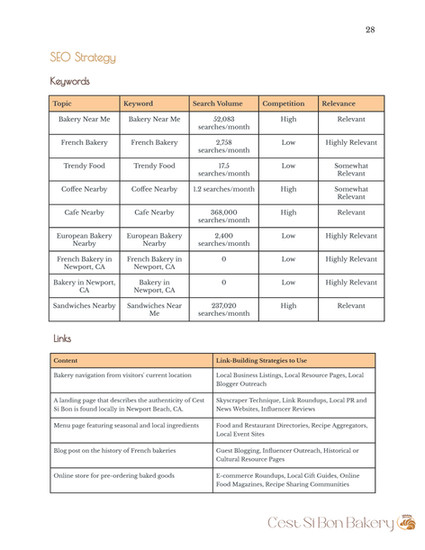 28

SEO Strategy

Keywords

| Topic | Keyword | Search Volume | Competition | Relevance |
|---|---|---|---|---|
| Bakery Near Me | Bakery Near Me | 52,083 searches/month | High | Relevant |
| French Bakery | French Bakery | 2,758 searches/month | Low | Highly Relevant |
| Trendy Food | Trendy Food | 17.5 searches/month | Low | Somewhat Relevant |
| Coffee Nearby | Coffee Nearby | 1.2 searches/month | High | Somewhat Relevant |
| Cafe Nearby | Cafe Nearby | 368,000 searches/month | High | Relevant |
| European Bakery Nearby | European Bakery Nearby | 2,400 searches/month | Low | Highly Relevant |
| French Bakery in Newport, CA | French Bakery in Newport, CA | 0 | Low | Highly Relevant |
| Bakery in Newport, CA | Bakery in Newport, CA | 0 | Low | Highly Relevant |
| Sandwiches Nearby | Sandwiches Near Me | 237,020 searches/month | High | Relevant |

Links

| Content | Link-Building Strategies to Use |
|---|---|
| Bakery navigation from visitors' current location | Local Business Listings, Local Resource Pages, Local Blogger Outreach |
| A landing page that describes the authenticity of Cest Si Bon is found locally in Newport Beach, CA. | Skyscraper Technique, Link Roundups, Local PR and News Websites, Influencer Reviews |
| Menu page featuring seasonal and local ingredients | Food and Restaurant Directories, Recipe Aggregators, Local Event Sites |
| Blog post on the history of French bakeries | Guest Blogging, Influencer Outreach, Historical or Cultural Resource Pages |
| Online store for pre-ordering baked goods | E-commerce Roundups, Local Gift Guides, Online Food Magazines, Recipe Sharing Communities |

Cest Si Bon Bakery